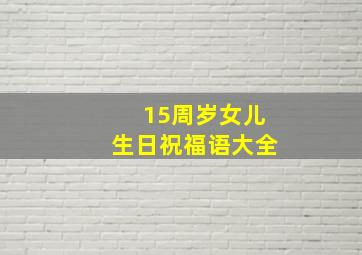 15周岁女儿
生日祝福语大全